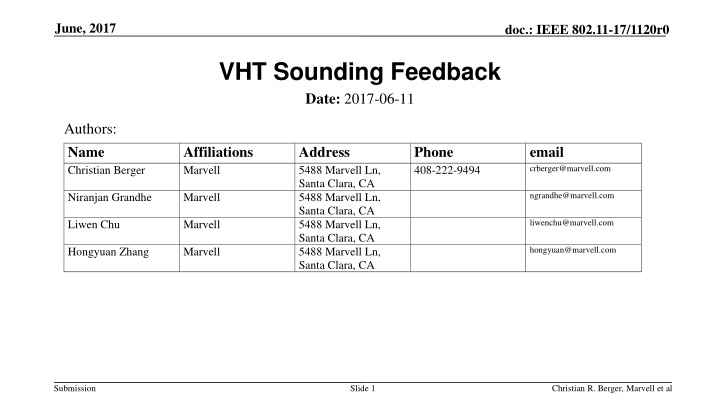 June, 2017

doc.: IEEE 802.11-17/1120r0

VHT Sounding Feedback

Date: 2017-06-11

Authors:

| Name | Affiliations | Address | Phone | email |
|---|---|---|---|---|
| Christian Berger | Marvell | 5488 Marvell Ln, Santa Clara, CA | 408-222-9494 | crberger@marvell.com |
| Niranjan Grandhe | Marvell | 5488 Marvell Ln, Santa Clara, CA | | ngrandhe@marvell.com |
| Liwen Chu | Marvell | 5488 Marvell Ln, Santa Clara, CA | | liwenchu@marvell.com |
| Hongyuan Zhang | Marvell | 5488 Marvell Ln, Santa Clara, CA | | hongyuan@marvell.com |

Submission

Slide 1

Christian R. Berger, Marvell et al